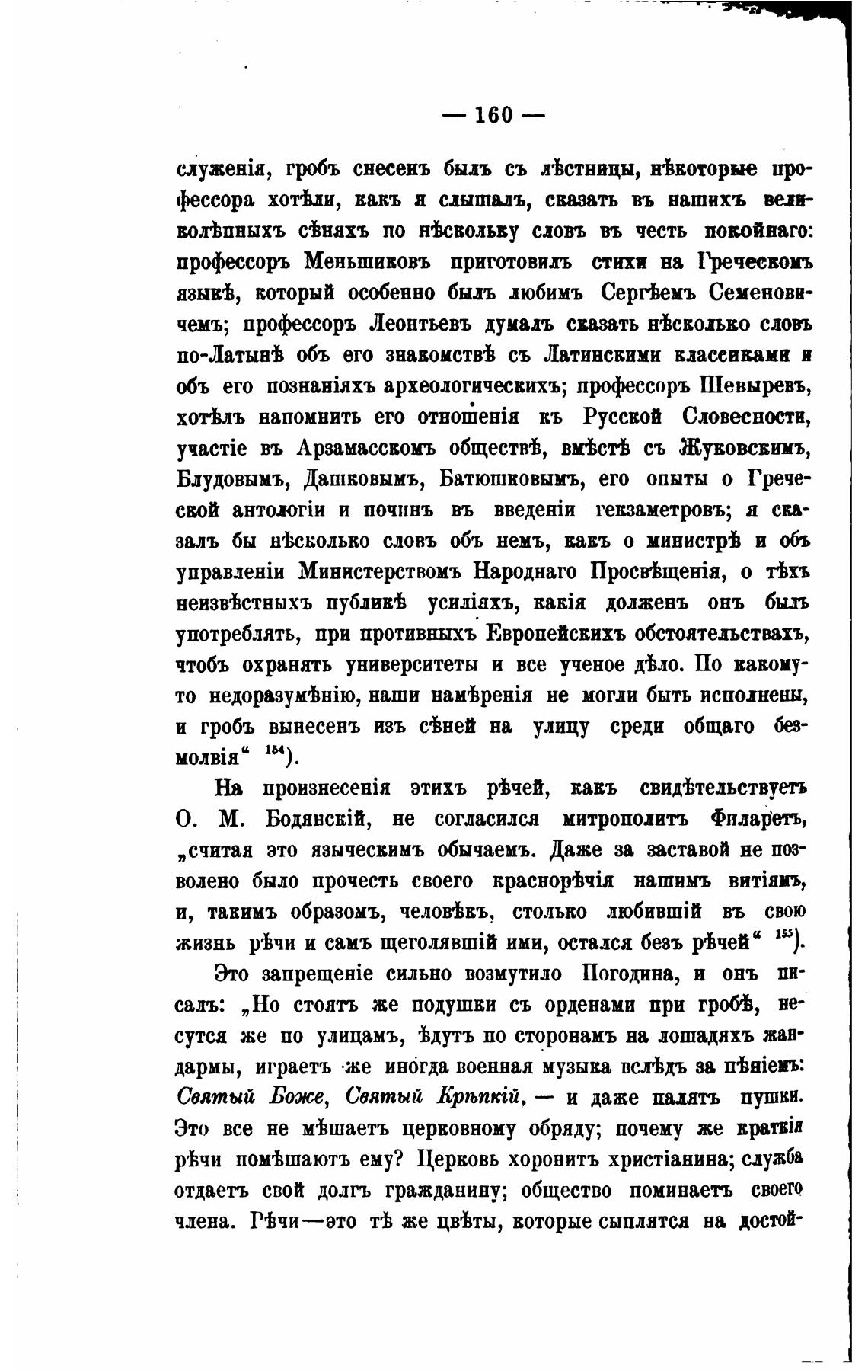 — 160 —

служенія, гробъ снесенъ былъ съ лѣстницы, нѣкоторые профессора хотѣли, какъ я слышалъ, сказать въ нашихъ великолѣпныхъ сѣняхъ по нѣскольку словъ въ честь покойнаго: профессоръ Меньшиковъ приготовилъ стихи на Греческомъ языкѣ, который особенно былъ любимъ Сергѣемъ Семеновичемъ; профессоръ Леонтьевъ думалъ сказать нѣсколько словъ по-Латынѣ объ его знакомствѣ съ Латинскими классиками и объ его познаніяхъ археологическихъ; профессоръ Шевыревъ, хотѣлъ напомнить его отношенія къ Русской Словесности, участіе въ Арзамасскомъ обществѣ, вмѣстѣ съ Жуковскимъ, Блудовымъ, Дашковымъ, Батюшковымъ, его опыты о Греческой антологіи и починъ въ введеніи гекзаметровъ; я сказалъ бы нѣсколько словъ объ немъ, какъ о министрѣ и объ управленіи Министерствомъ Народнаго Просвѣщенія, о тѣхъ неизвѣстныхъ публикѣ усиліяхъ, какія долженъ онъ былъ употреблять, при противныхъ Европейскихъ обстоятельствахъ, чтобъ охранять университеты и все ученое дѣло. По какому-то недоразумѣнію, наши намѣренія не могли быть исполнены, и гробъ вынесенъ изъ сѣней на улицу среди общаго безмолвія“ $^{154}$).

На произнесенія этихъ рѣчей, какъ свидѣтельствуетъ О. М. Бодянскій, не согласился митрополитъ Филаретъ, „считая это языческимъ обычаемъ. Даже за заставой не позволено было прочесть своего краснорѣчія нашимъ витіямъ, и, такимъ образомъ, человѣкъ, столько любившій въ свою жизнь рѣчи и самъ щеголявшій ими, остался безъ рѣчей“ $^{155}$).

Это запрещеніе сильно возмутило Погодина, и онъ писалъ: „Но стоятъ же подушки съ орденами при гробѣ, несутся же по улицамъ, ѣдутъ по сторонамъ на лошадяхъ жандармы, играетъ же иногда военная музыка вслѣдъ за пѣніемъ: Святый Боже, Святый Крѣпкій, — и даже палятъ пушки. Это все не мѣшаетъ церковному обряду; почему же краткія рѣчи помѣшаютъ ему? Церковь хоронитъ христіанина; служба отдаетъ свой долгъ гражданину; общество поминаетъ своего члена. Рѣчи—это тѣ же цвѣты, которые сыплятся на достой-